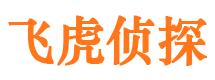 飞虎侦探